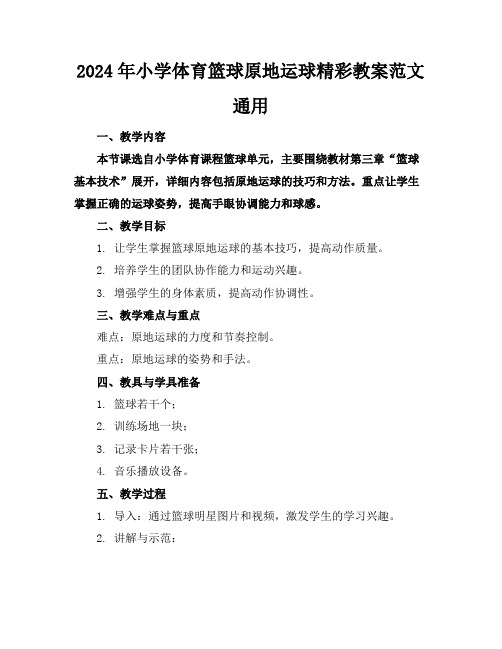 2024年小学体育篮球原地运球精彩教案范文通用

一、教学内容

本节课选自小学体育课程篮球单元，主要围绕教材第三章“篮球基本技术”展开，详细内容包括原地运球的技巧和方法。重点让学生掌握正确的运球姿势，提高手眼协调能力和球感。

二、教学目标

1. 让学生掌握篮球原地运球的基本技巧，提高动作质量。

2. 培养学生的团队协作能力和运动兴趣。

3. 增强学生的身体素质，提高动作协调性。

三、教学难点与重点

难点：原地运球的力度和节奏控制。

重点：原地运球的姿势和手法。

四、教具与学具准备

1. 篮球若干个；

2. 训练场地一块；

3. 记录卡片若干张；

4. 音乐播放设备。

五、教学过程

1. 导入：通过篮球明星图片和视频，激发学生的学习兴趣。

2. 讲解与示范：